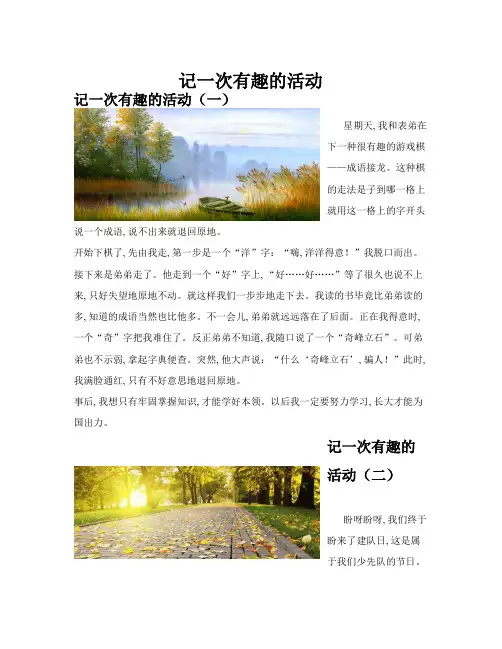 记一次有趣的活动

记一次有趣的活动（一）

星期天，我和表弟在下一种很有趣的游戏棋——成语接龙。这种棋的走法是子到哪一格上就用这一格上的字开头说一个成语，说不出来就退回原地。

开始下棋了，先由我走，第一步是一个“洋”字：“嗨，洋洋得意！”我脱口而出。接下来是弟弟走了。他走到一个“好”字上，“好……好……”等了很久也说不上来，只好失望地原地不动。就这样我们一步步地走下去。我读的书毕竟比弟弟读的多，知道的成语当然也比他多。不一会儿，弟弟就远远落在了后面。正在我得意时，一个“奇”字把我难住了。反正弟弟不知道，我随口说了一个“奇峰立石”。可弟弟也不示弱，拿起字典便查。突然，他大声说：“什么‘奇峰立石’，骗人！”此时，我满脸通红，只有不好意思地退回原地。

事后，我想只有牢固掌握知识，才能学好本领。以后我一定要努力学习，长大才能为国出力。

记一次有趣的活动（二）

盼呀盼呀，我们终于盼来了建队日，这是属于我们少先队的节日。